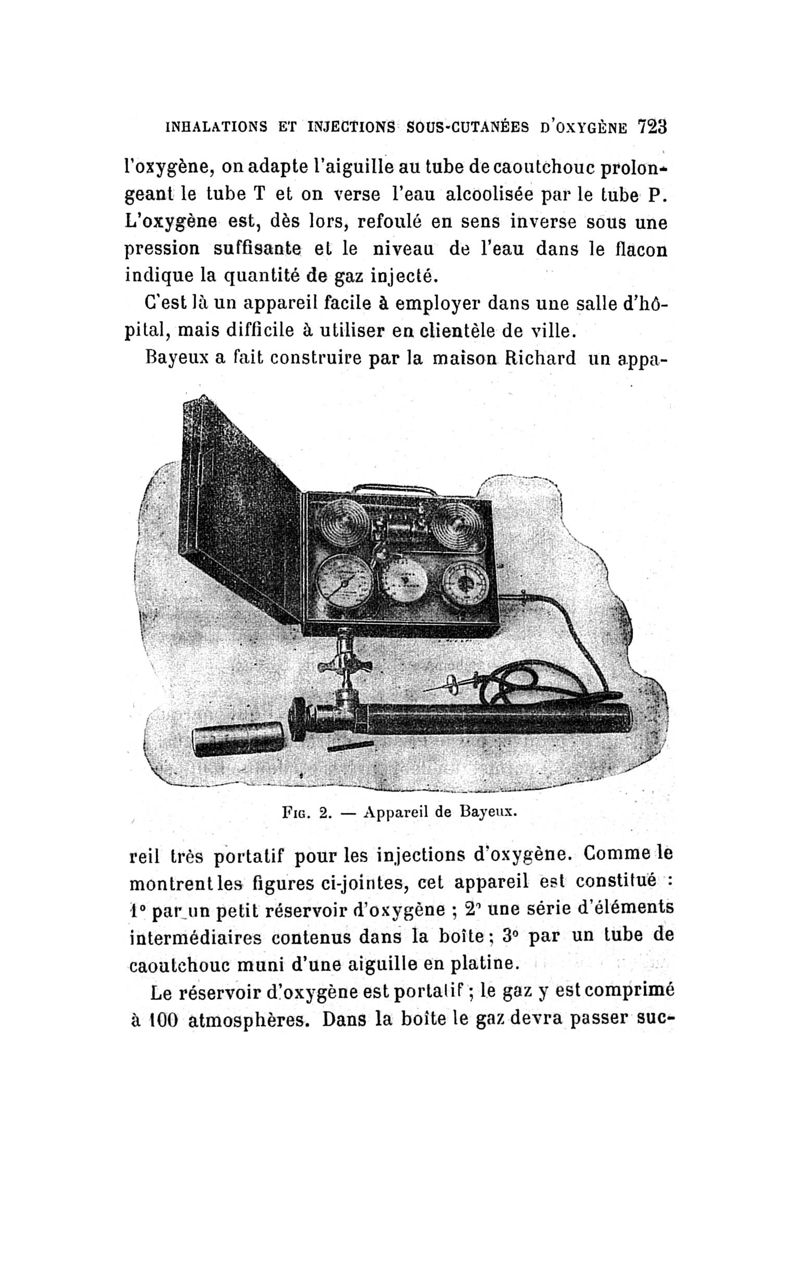 INHALATIONS ET INJECTIONS SOUS-CUTANÉES D'OXYGÈNE 723

l'oxygène, on adapte l'aiguille au tube de caoutchouc prolongeant le tube T et on verse l'eau alcoolisée par le tube P. L'oxygène est, dès lors, refoulé en sens inverse sous une pression suffisante et le niveau de l'eau dans le flacon indique la quantité de gaz injecté.

C'est là un appareil facile à employer dans une salle d'hôpital, mais difficile à utiliser en clientèle de ville.

Bayeux a fait construire par la maison Richard un appa-

Fig. 2. — Appareil de Bayeux.

reil très portatif pour les injections d'oxygène. Comme le montrent les figures ci-jointes, cet appareil est constitué : 1° par un petit réservoir d'oxygène ; 2° une série d'éléments intermédiaires contenus dans la boîte ; 3° par un tube de caoutchouc muni d'une aiguille en platine.

Le réservoir d'oxygène est portatif ; le gaz y est comprimé à 100 atmosphères. Dans la boîte le gaz devra passer suc-